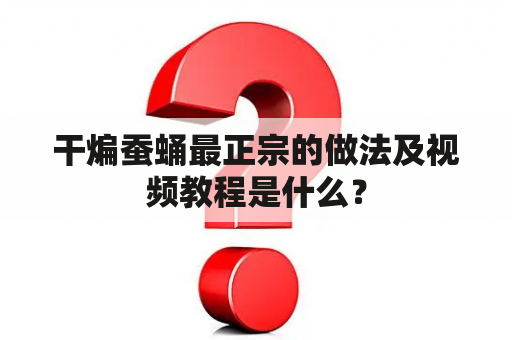 干煸蚕蛹最正宗的做法及视频教程是什么？